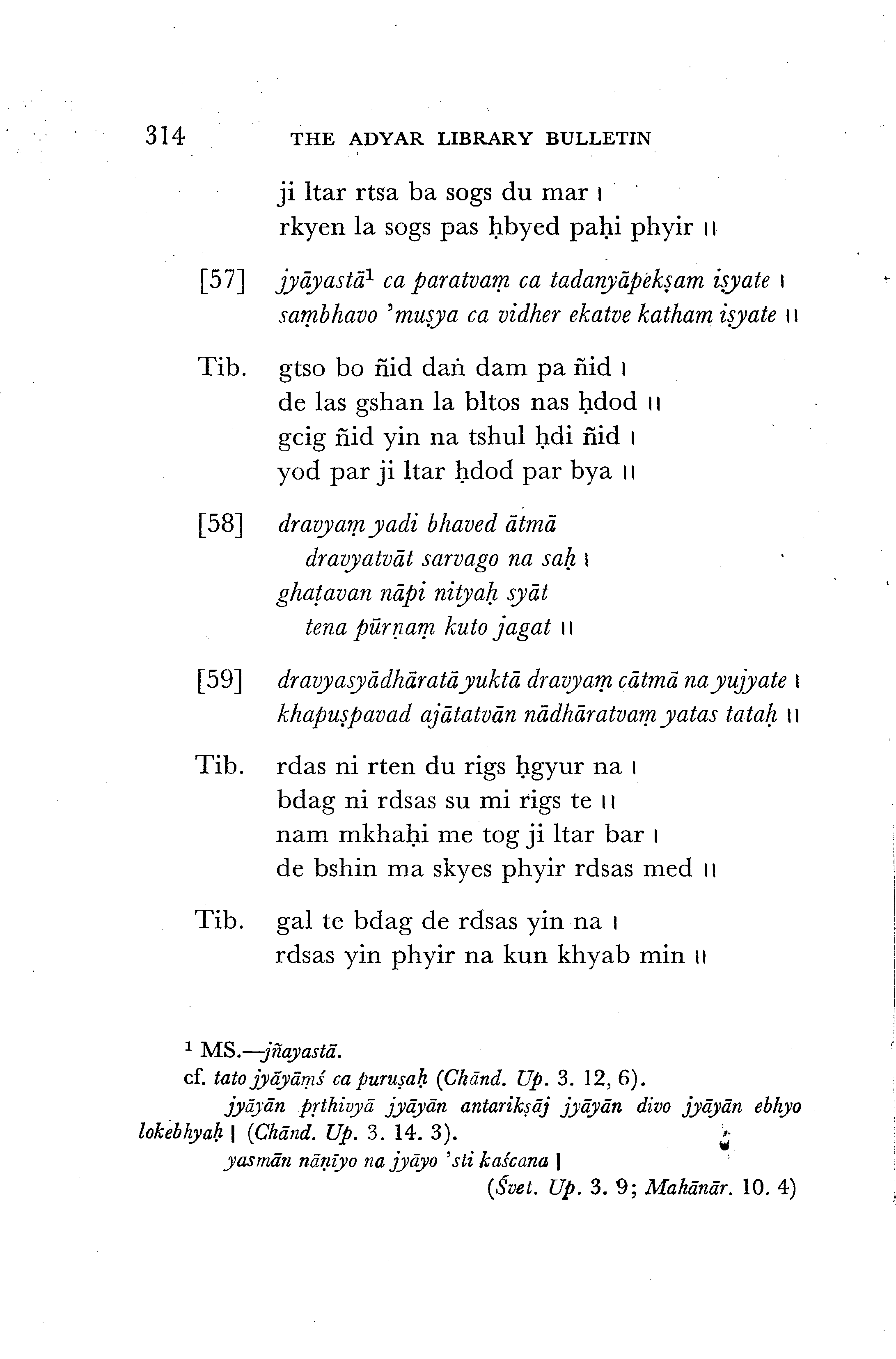 314 THE ADYAR LIBRARY BULLETIN

ji ltar rtsa ba sogs du mar ।
rkyen la sogs pas ḥbyed paḥi phyir ॥

[57] jyāyastā$^1$ ca paratvaṃ ca tadanyāpekṣam iṣyate ।
saṃbhavo 'muṣya ca vidher ekatve katham iṣyate ॥

Tib. gtso bo ñid daṅ dam pa ñid ।
de las gshan la bltos nas ḥdod ॥
gcig ñid yin na tshul ḥdi ñid ।
yod par ji ltar ḥdod par bya ॥

[58] dravyaṃ yadi bhaved ātmā
dravyatvāt sarvago na saḥ ।
ghaṭavan nāpi nityaḥ syāt
tena pūrṇaṃ kuto jagat ॥

[59] dravyasyādhāratā yuktā dravyaṃ cātmā na yujyate ।
khapuṣpavad ajātatvān nādhāratvaṃ yatas tataḥ ॥

Tib. rdas ni rten du rigs ḥgyur na ।
bdag ni rdsas su mi rigs te ॥
nam mkhaḥi me tog ji ltar bar ।
de bshin ma skyes phyir rdsas med ॥

Tib. gal te bdag de rdsas yin na ।
rdsas yin phyir na kun khyab min ॥

$^1$ MS.—jñayastā.
cf. tato jyāyāṃś ca puruṣaḥ (Chānd. Up. 3. 12, 6).
jyāyān pṛthivyā jyāyān antarikṣāj jyāyān divo jyāyān ebhyo lokebhyaḥ । (Chānd. Up. 3. 14. 3).
yasmān nāṇīyo na jyāyo 'sti kaścana ।
(Śvet. Up. 3. 9; Mahānār. 10. 4)